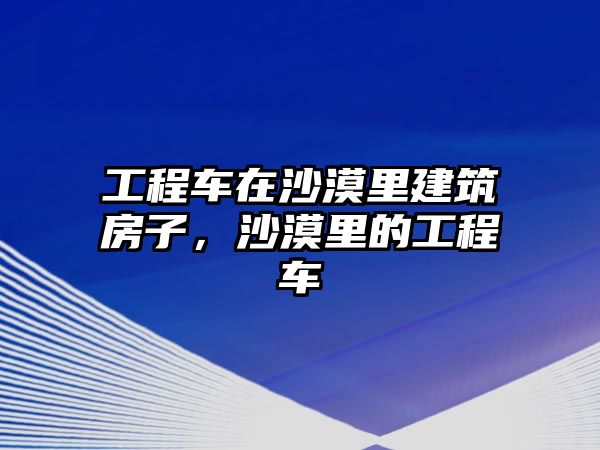 工程车在沙漠里建筑房子，沙漠里的工程车